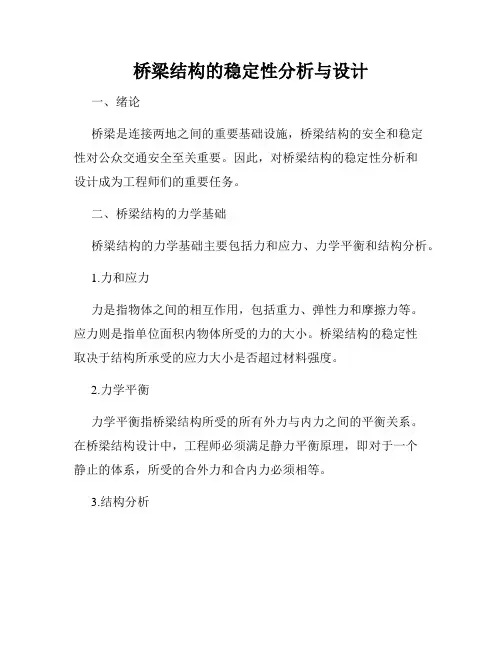 桥梁结构的稳定性分析与设计

一、绪论

桥梁是连接两地之间的重要基础设施，桥梁结构的安全和稳定性对公众交通安全至关重要。因此，对桥梁结构的稳定性分析和设计成为工程师们的重要任务。

二、桥梁结构的力学基础

桥梁结构的力学基础主要包括力和应力、力学平衡和结构分析。

1.力和应力

力是指物体之间的相互作用，包括重力、弹性力和摩擦力等。应力则是指单位面积内物体所受的力的大小。桥梁结构的稳定性取决于结构所承受的应力大小是否超过材料强度。

2.力学平衡

力学平衡指桥梁结构所受的所有外力与内力之间的平衡关系。在桥梁结构设计中，工程师必须满足静力平衡原理，即对于一个静止的体系，所受的合外力和合内力必须相等。

3.结构分析